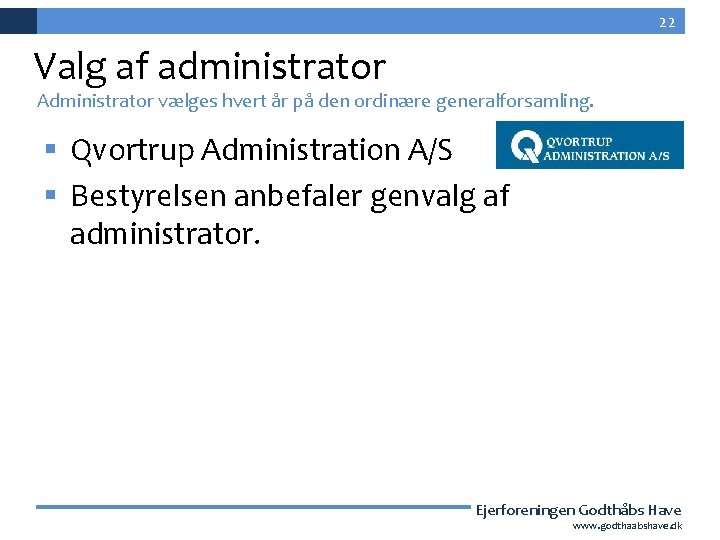 22

Valg af administrator

Administrator vælges hvert år på den ordinære generalforsamling.

▪ Qvortrup Administration A/S

QVORTRUP ADMINISTRATION A/S

▪ Bestyrelsen anbefaler genvalg af administrator.

Ejerforeningen Godthåbs Have
www.godthaabshave.dk